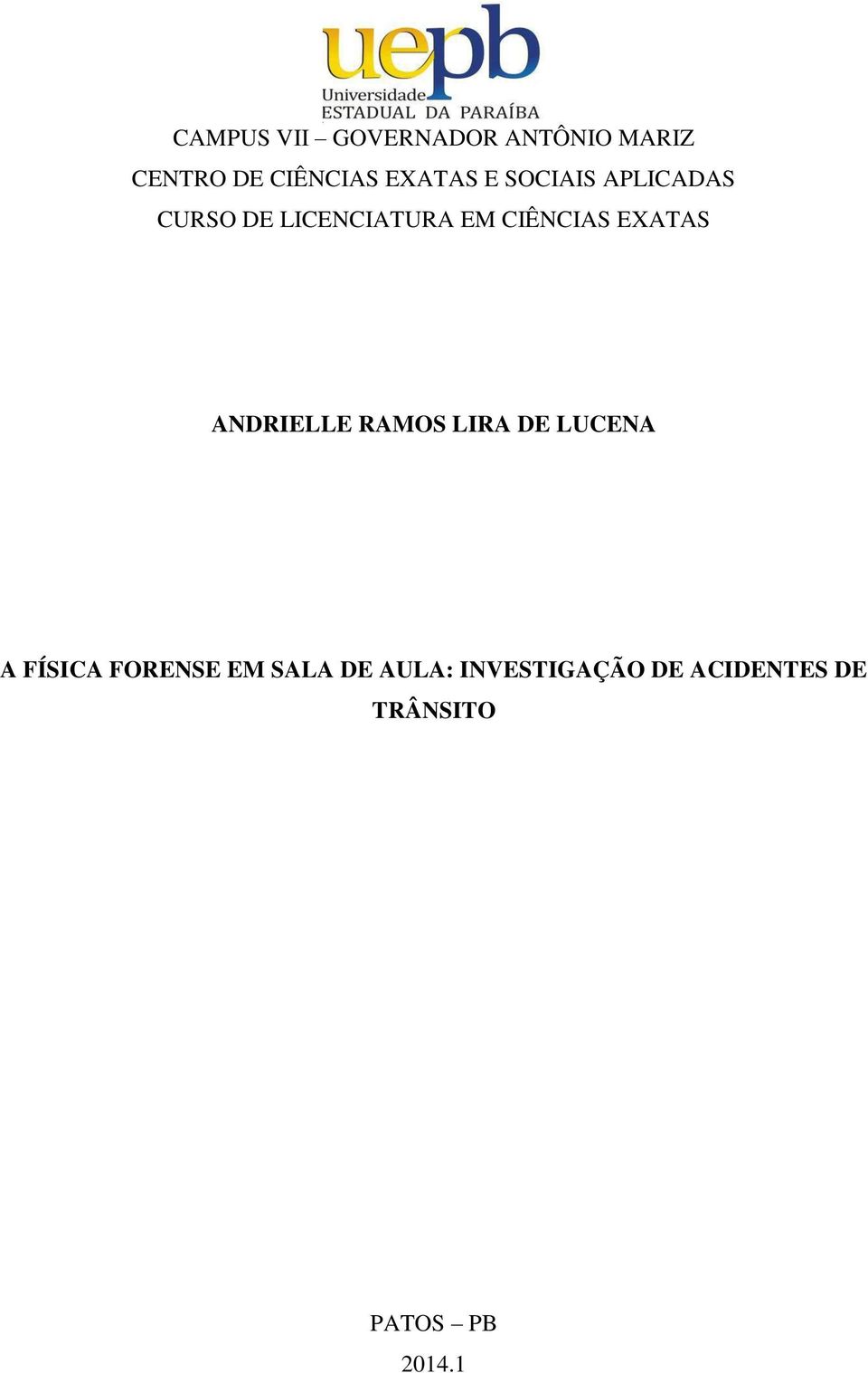 uepb
Universidade
ESTADUAL DA PARAÍBA

CAMPUS VII – GOVERNADOR ANTÔNIO MARIZ
CENTRO DE CIÊNCIAS EXATAS E SOCIAIS APLICADAS
CURSO DE LICENCIATURA EM CIÊNCIAS EXATAS

ANDRIELLE RAMOS LIRA DE LUCENA

A FÍSICA FORENSE EM SALA DE AULA: INVESTIGAÇÃO DE ACIDENTES DE TRÂNSITO

PATOS – PB
2014.1